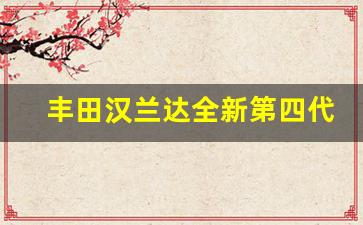 丰田汉兰达全新第四代